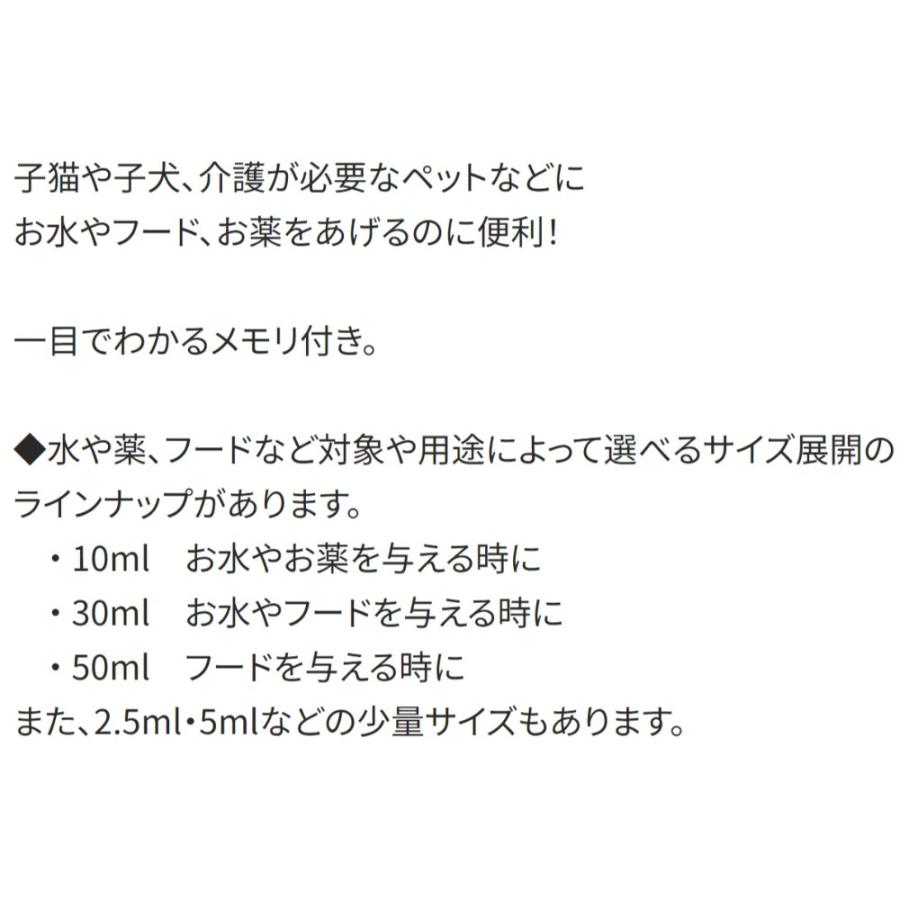 子猫や子犬、介護が必要なペットなどに
お水やフード、お薬をあげるのに便利！

一目でわかるメモリ付き。

◆水や薬、フードなど対象や用途によって選べるサイズ展開のラインナップがあります。
・10ml　お水やお薬を与える時に
・30ml　お水やフードを与える時に
・50ml　フードを与える時に
また、2.5ml・5mlなどの少量サイズもあります。